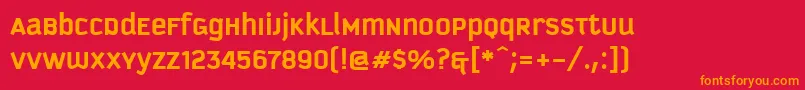 AaBbCcDdEeFfGgHhIiJjKkLlMmNnOoPpQqRrSsTtUu
VvWwXxYyZz1234567890(!@#$%?&[*^;=+-/.:])

fontsforyou.com